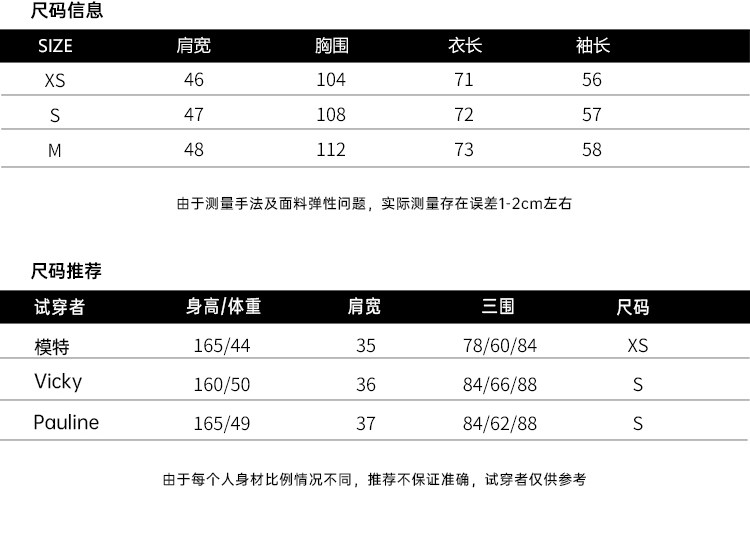 尺码信息

| SIZE | 肩宽 | 胸围 | 衣长 | 袖长 |
|---|---|---|---|---|
| XS | 46 | 104 | 71 | 56 |
| S | 47 | 108 | 72 | 57 |
| M | 48 | 112 | 73 | 58 |

由于测量手法及面料弹性问题，实际测量存在误差1-2cm左右

尺码推荐

| 试穿者 | 身高/体重 | 肩宽 | 三围 | 尺码 |
|---|---|---|---|---|
| 模特 | 165/44 | 35 | 78/60/84 | XS |
| Vicky | 160/50 | 36 | 84/66/88 | S |
| Pauline | 165/49 | 37 | 84/62/88 | S |

由于每个人身材比例情况不同，推荐不保证准确，试穿者仅供参考